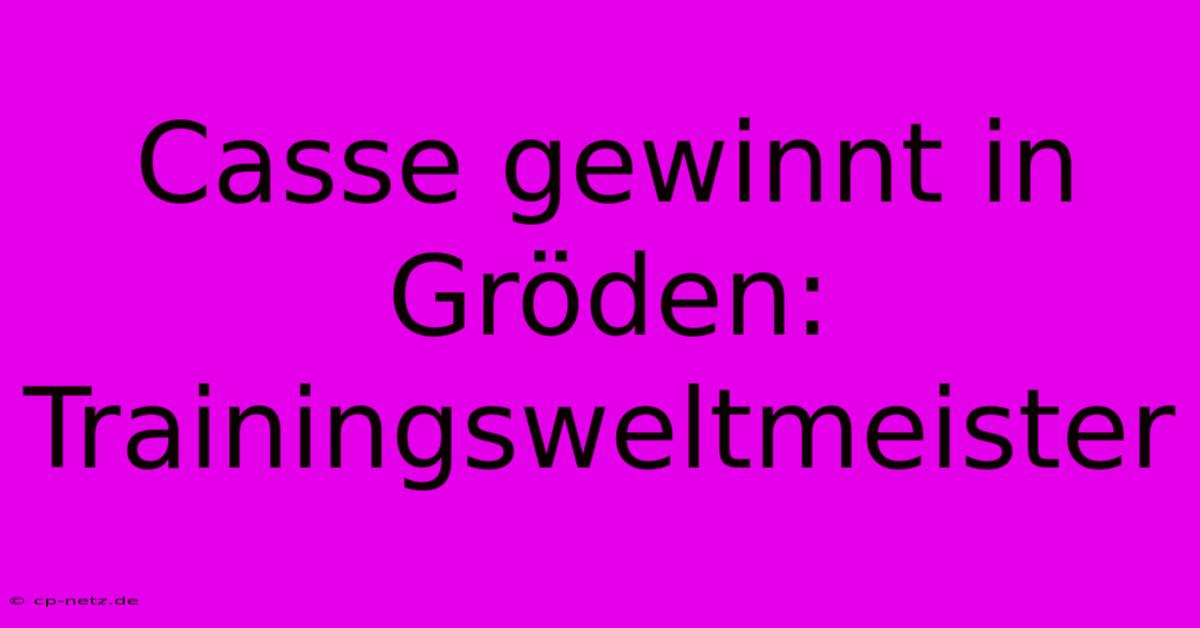 Casse gewinnt in Gröden: Trainingsweltmeister

© cp-netz.de